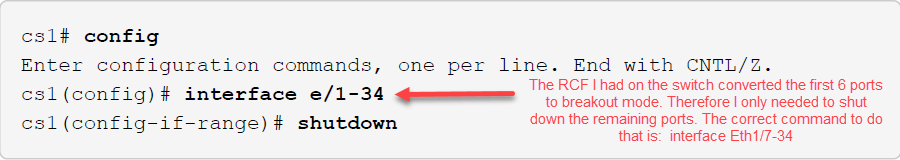 cs1# config
Enter configuration commands, one per line. End with CNTL/Z.
cs1(config)# interface e/1-34
cs1(config-if-range)# shutdown

The RCF I had on the switch converted the first 6 ports to breakout mode. Therefore I only needed to shut down the remaining ports. The correct command to do that is: interface Eth1/7-34